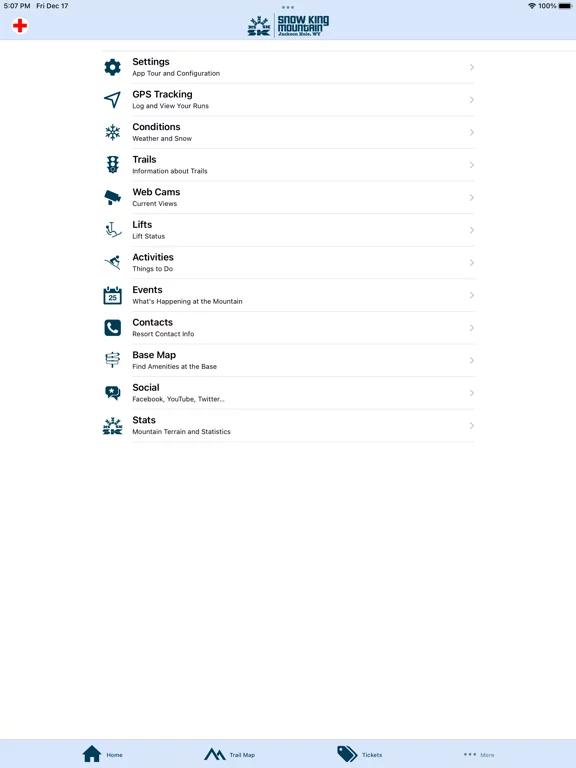 5:07 PM Fri Dec 17

100%

SK SNOW KING MOUNTAIN Jackson Hole, WY

Settings
App Tour and Configuration

GPS Tracking
Log and View Your Runs

Conditions
Weather and Snow

Trails
Information about Trails

Web Cams
Current Views

Lifts
Lift Status

Activities
Things to Do

25

Events
What's Happening at the Mountain

Contacts
Resort Contact Info

Base Map
Find Amenities at the Base

Social
Facebook, YouTube, Twitter...

SK

Stats
Mountain Terrain and Statistics

Home

Trail Map

Tickets

More